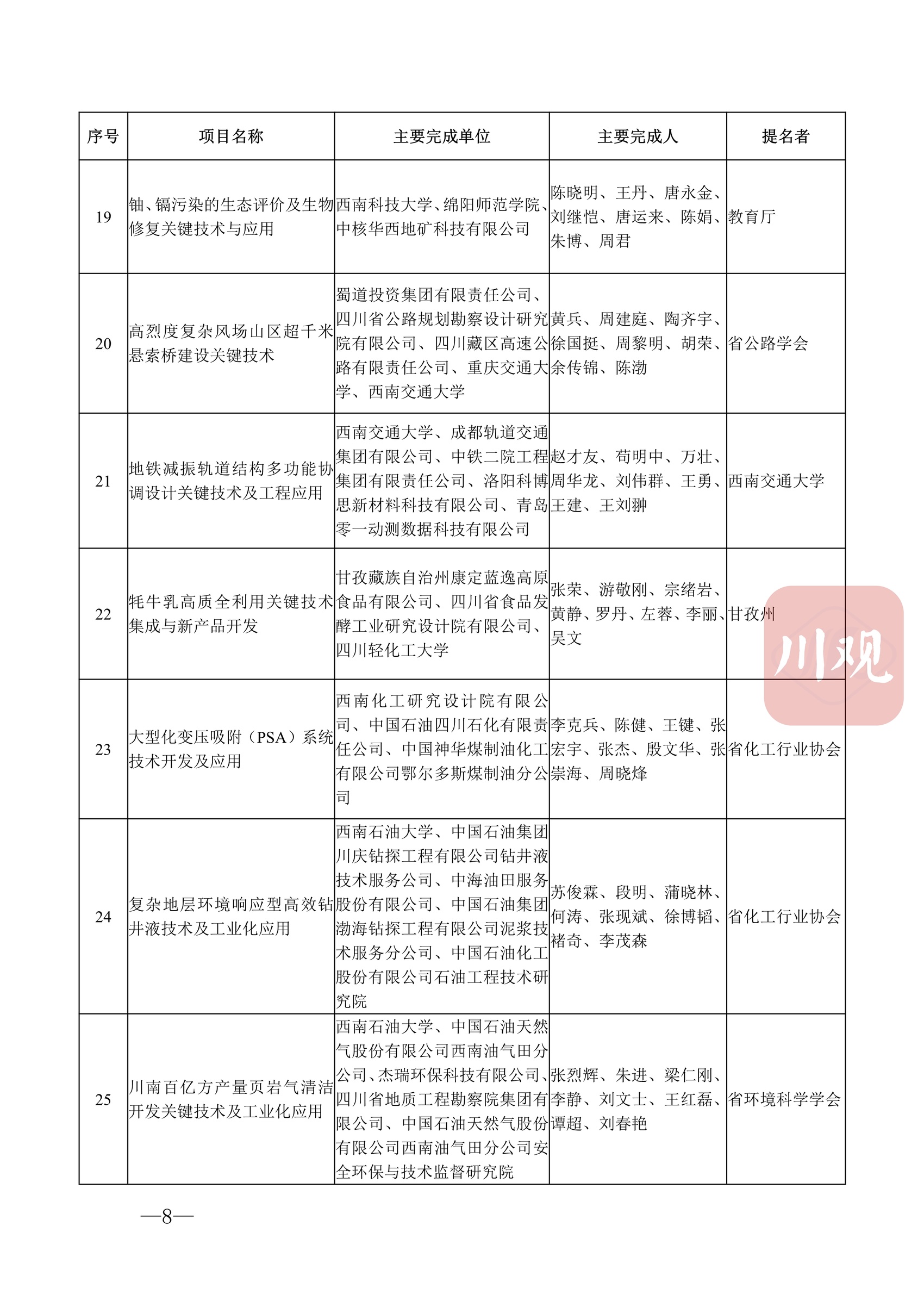 | 序号 | 项目名称 | 主要完成单位 | 主要完成人 | 提名者 |
|---|---|---|---|---|
| 19 | 铀、镉污染的生态评价及生物修复关键技术与应用 | 西南科技大学、绵阳师范学院、中核华西地矿科技有限公司 | 陈晓明、王丹、唐永金、刘继恺、唐运来、陈娟、朱博、周君 | 教育厅 |
| 20 | 高烈度复杂风场山区超千米悬索桥建设关键技术 | 蜀道投资集团有限责任公司、四川省公路规划勘察设计研究院有限公司、四川藏区高速公路有限责任公司、重庆交通大学、西南交通大学 | 黄兵、周建庭、陶齐宇、徐国挺、周黎明、胡荣、余传锦、陈渤 | 省公路学会 |
| 21 | 地铁减振轨道结构多功能协调设计关键技术及工程应用 | 西南交通大学、成都轨道交通集团有限公司、中铁二院工程集团有限责任公司、洛阳科博思新材料科技有限公司、青岛零一动测数据科技有限公司 | 赵才友、苟明中、万壮、周华龙、刘伟群、王勇、王建、王刘翀 | 西南交通大学 |
| 22 | 牦牛乳高质全利用关键技术集成与新产品开发 | 甘孜藏族自治州康定蓝逸高原食品有限公司、四川省食品发酵工业研究设计院有限公司、四川轻化工大学 | 张荣、游敬刚、宗绪岩、黄静、罗丹、左蓉、李丽、吴文 | 甘孜州 |
| 23 | 大型化变压吸附（PSA）系统技术开发及应用 | 西南化工研究设计院有限公司、中国石油四川石化有限责任公司、中国神华煤制油化工有限公司鄂尔多斯煤制油分公司 | 李克兵、陈健、王键、张宏宇、张杰、殷文华、张崇海、周晓烽 | 省化工行业协会 |
| 24 | 复杂地层环境响应型高效钻井液技术及工业化应用 | 西南石油大学、中国石油集团川庆钻探工程有限公司钻井液技术服务公司、中海油田服务股份有限公司、中国石油集团渤海钻探工程有限公司泥浆技术服务分公司、中国石油化工股份有限公司石油工程技术研究院 | 苏俊霖、段明、蒲晓林、何涛、张现斌、徐博韬、褚奇、李茂森 | 省化工行业协会 |
| 25 | 川南百亿方产量页岩气清洁开发关键技术及工业化应用 | 西南石油大学、中国石油天然气股份有限公司西南油气田分公司、杰瑞环保科技有限公司、四川省地质工程勘察院集团有限公司、中国石油天然气股份有限公司西南油气田分公司安全环保与技术监督研究院 | 张烈辉、朱进、梁仁刚、李静、刘文士、王红磊、谭超、刘春艳 | 省环境科学学会 |

川观

—8—